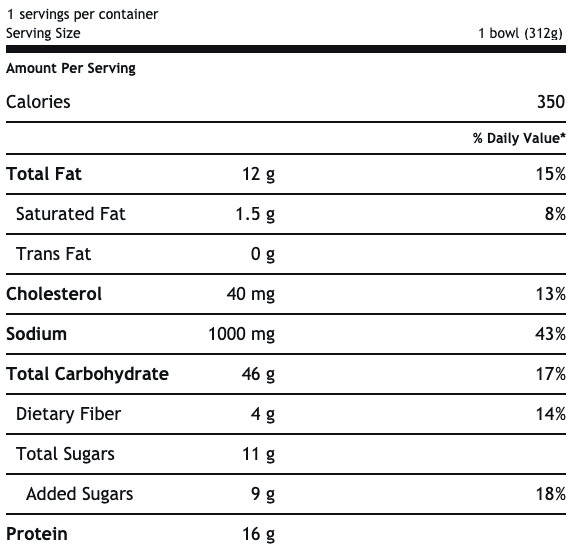 1 servings per container
Serving Size 1 bowl (312g)

Amount Per Serving

Calories 350

| | | % Daily Value* |
|---|---|---|
| Total Fat | 12 g | 15% |
| Saturated Fat | 1.5 g | 8% |
| Trans Fat | 0 g | |
| Cholesterol | 40 mg | 13% |
| Sodium | 1000 mg | 43% |
| Total Carbohydrate | 46 g | 17% |
| Dietary Fiber | 4 g | 14% |
| Total Sugars | 11 g | |
| Added Sugars | 9 g | 18% |
| Protein | 16 g | |